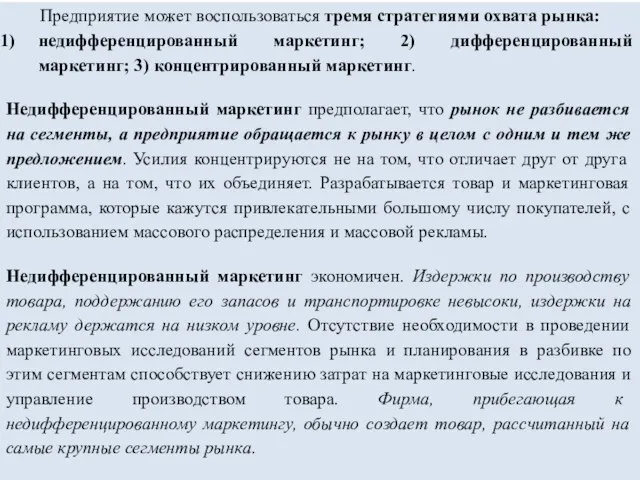 Предприятие может воспользоваться тремя стратегиями охвата рынка: 1) недифференцированный маркетинг; 2) дифференцированный маркетинг; 3) концентрированный маркетинг.

Недифференцированный маркетинг предполагает, что рынок не разбивается на сегменты, а предприятие обращается к рынку в целом с одним и тем же предложением. Усилия концентрируются не на том, что отличает друг от друга клиентов, а на том, что их объединяет. Разрабатывается товар и маркетинговая программа, которые кажутся привлекательными большому числу покупателей, с использованием массового распределения и массовой рекламы.

Недифференцированный маркетинг экономичен. Издержки по производству товара, поддержанию его запасов и транспортировке невысоки, издержки на рекламу держатся на низком уровне. Отсутствие необходимости в проведении маркетинговых исследований сегментов рынка и планирования в разбивке по этим сегментам способствует снижению затрат на маркетинговые исследования и управление производством товара. Фирма, прибегающая к недифференцированному маркетингу, обычно создает товар, рассчитанный на самые крупные сегменты рынка.